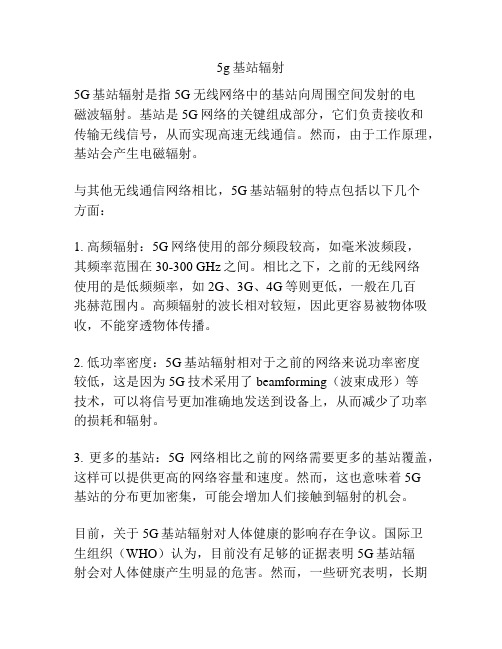 5g 基站辐射

5G 基站辐射是指 5G 无线网络中的基站向周围空间发射的电磁波辐射。基站是 5G 网络的关键组成部分，它们负责接收和传输无线信号，从而实现高速无线通信。然而，由于工作原理，基站会产生电磁辐射。

与其他无线通信网络相比，5G 基站辐射的特点包括以下几个方面：

1. 高频辐射：5G 网络使用的部分频段较高，如毫米波频段，其频率范围在 30-300 GHz 之间。相比之下，之前的无线网络使用的是低频频率，如 2G、3G、4G 等则更低，一般在几百兆赫范围内。高频辐射的波长相对较短，因此更容易被物体吸收，不能穿透物体传播。

2. 低功率密度：5G 基站辐射相对于之前的网络来说功率密度较低，这是因为 5G 技术采用了 beamforming（波束成形）等技术，可以将信号更加准确地发送到设备上，从而减少了功率的损耗和辐射。

3. 更多的基站：5G 网络相比之前的网络需要更多的基站覆盖，这样可以提供更高的网络容量和速度。然而，这也意味着 5G 基站的分布更加密集，可能会增加人们接触到辐射的机会。

目前，关于 5G 基站辐射对人体健康的影响存在争议。国际卫生组织（WHO）认为，目前没有足够的证据表明 5G 基站辐射会对人体健康产生明显的危害。然而，一些研究表明，长期